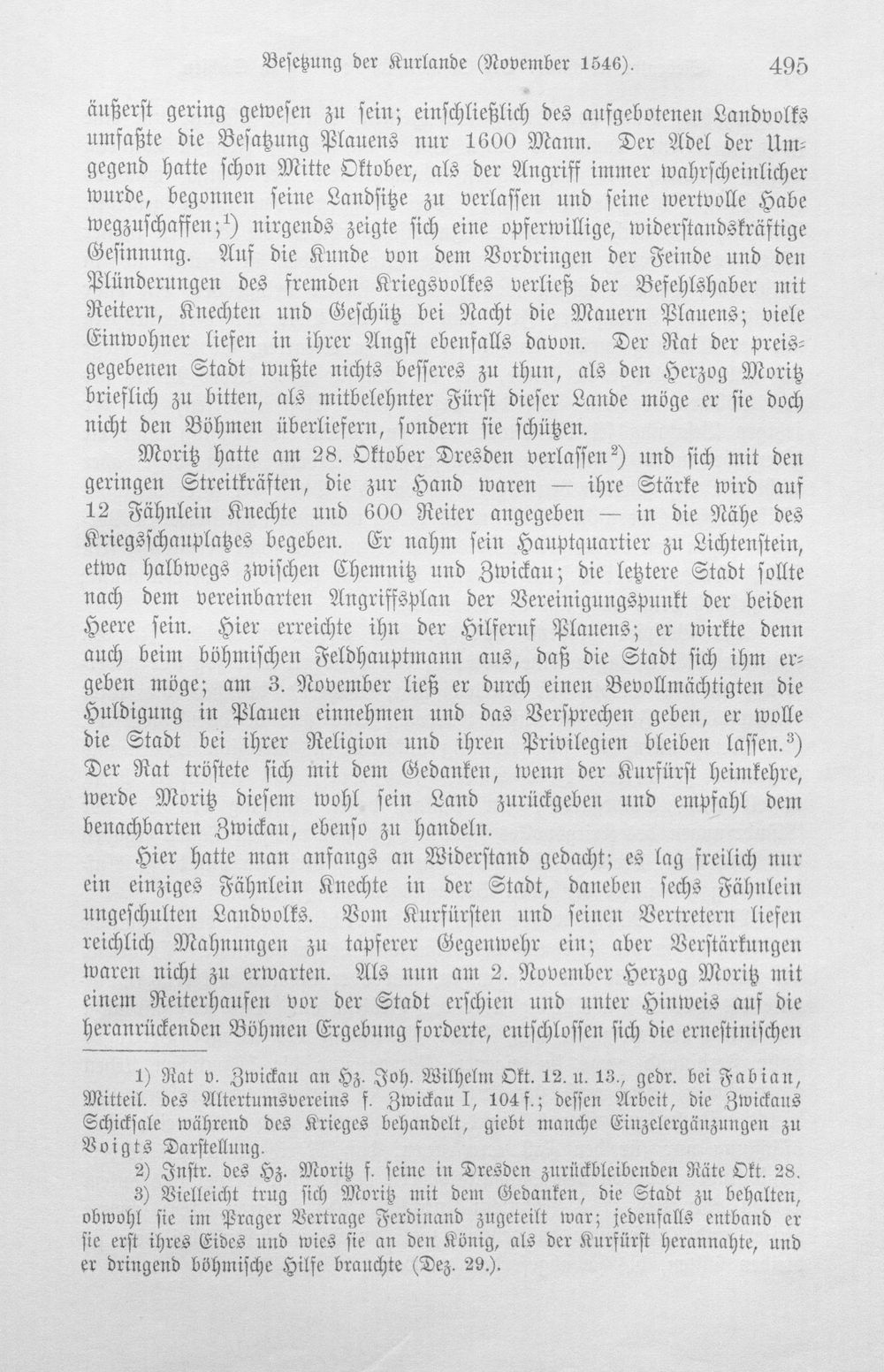 Besetzung der Kurlande (November 1546). 495

äußerst gering gewesen zu sein; einschließlich des aufgebotenen Landvolks umfaßte die Besatzung Plauens nur 1600 Mann. Der Adel der Umgegend hatte schon Mitte Oktober, als der Angriff immer wahrscheinlicher wurde, begonnen seine Landsitze zu verlassen und seine wertvolle Habe wegzuschaffen;$^{1}$) nirgends zeigte sich eine opferwillige, widerstandskräftige Gesinnung. Auf die Kunde von dem Vordringen der Feinde und den Plünderungen des fremden Kriegsvolkes verließ der Befehlshaber mit Reitern, Knechten und Geschütz bei Nacht die Mauern Plauens; viele Einwohner liefen in ihrer Angst ebenfalls davon. Der Rat der preisgegebenen Stadt wußte nichts besseres zu thun, als den Herzog Moritz brieflich zu bitten, als mitbelehnter Fürst dieser Lande möge er sie doch nicht den Böhmen überliefern, sondern sie schützen.

Moritz hatte am 28. Oktober Dresden verlassen$^{2}$) und sich mit den geringen Streitkräften, die zur Hand waren — ihre Stärke wird auf 12 Fähnlein Knechte und 600 Reiter angegeben — in die Nähe des Kriegsschauplatzes begeben. Er nahm sein Hauptquartier zu Lichtenstein, etwa halbwegs zwischen Chemnitz und Zwickau; die letztere Stadt sollte nach dem vereinbarten Angriffsplan der Vereinigungspunkt der beiden Heere sein. Hier erreichte ihn der Hilferuf Plauens; er wirkte denn auch beim böhmischen Feldhauptmann aus, daß die Stadt sich ihm ergeben möge; am 3. November ließ er durch einen Bevollmächtigten die Huldigung in Plauen einnehmen und das Versprechen geben, er wolle die Stadt bei ihrer Religion und ihren Privilegien bleiben lassen.$^{3}$) Der Rat tröstete sich mit dem Gedanken, wenn der Kurfürst heimkehre, werde Moritz diesem wohl sein Land zurückgeben und empfahl dem benachbarten Zwickau, ebenso zu handeln.

Hier hatte man anfangs an Widerstand gedacht; es lag freilich nur ein einziges Fähnlein Knechte in der Stadt, daneben sechs Fähnlein ungeschulten Landvolks. Vom Kurfürsten und seinen Vertretern liefen reichlich Mahnungen zu tapferer Gegenwehr ein; aber Verstärkungen waren nicht zu erwarten. Als nun am 2. November Herzog Moritz mit einem Reiterhaufen vor der Stadt erschien und unter Hinweis auf die heranrückenden Böhmen Ergebung forderte, entschlossen sich die ernestinischen

1) Rat v. Zwickau an Hz. Joh. Wilhelm Okt. 12. u. 13., gedr. bei Fabian, Mitteil. des Altertumsvereins f. Zwickau I, 104 f.; dessen Arbeit, die Zwickaus Schicksale während des Krieges behandelt, giebt manche Einzelergänzungen zu Voigts Darstellung.

2) Instr. des Hz. Moritz f. seine in Dresden zurückbleibenden Räte Okt. 28.

3) Vielleicht trug sich Moritz mit dem Gedanken, die Stadt zu behalten, obwohl sie im Prager Vertrage Ferdinand zugeteilt war; jedenfalls entband er sie erst ihres Eides und wies sie an den König, als der Kurfürst herannahte, und er dringend böhmische Hilfe brauchte (Dez. 29.).